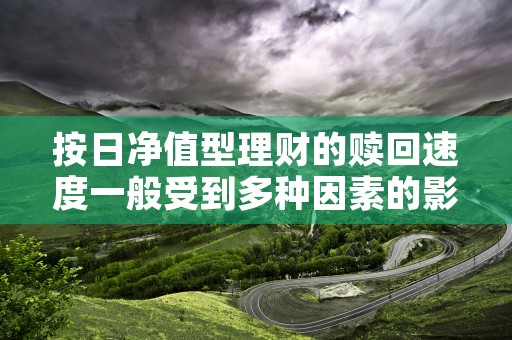 按日净值型理财的赎回速度一般受到多种因素的影